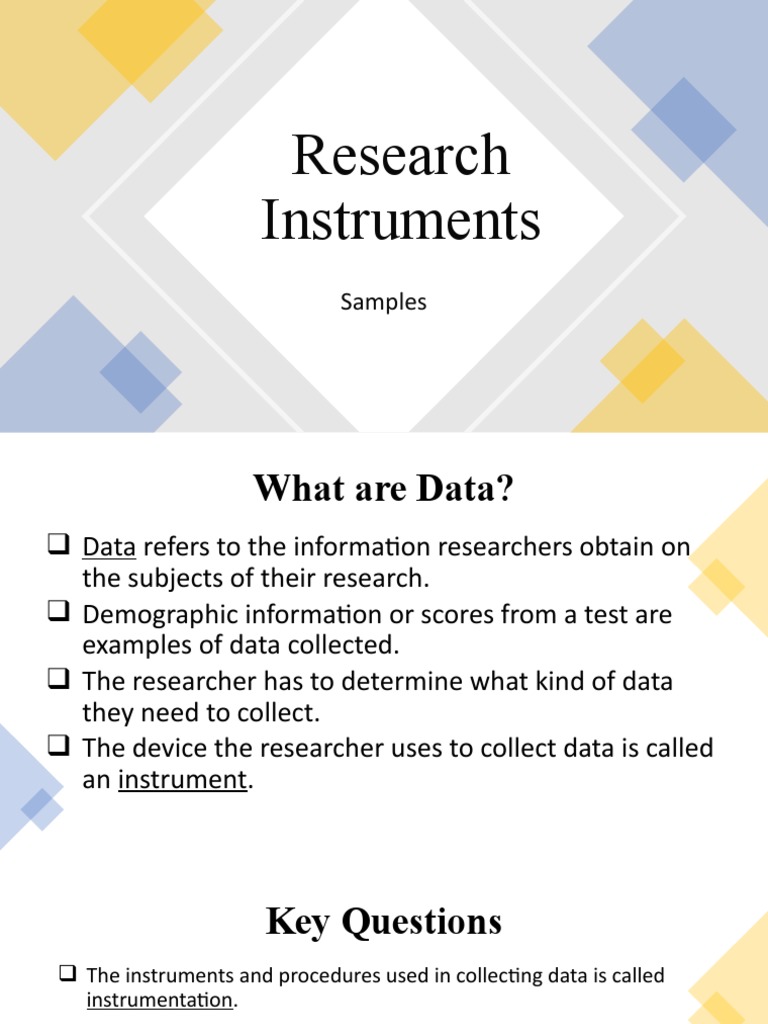 Research Instruments

Samples

What are Data?

❑ Data refers to the information researchers obtain on the subjects of their research.
❑ Demographic information or scores from a test are examples of data collected.
❑ The researcher has to determine what kind of data they need to collect.
❑ The device the researcher uses to collect data is called an instrument.

Key Questions

❑ The instruments and procedures used in collecting data is called instrumentation.